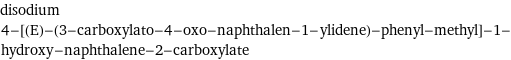 disodium 4–[(E)–(3–carboxylato–4–oxo–naphthalen–1–ylidene)–phenyl–methyl]–1–hydroxy–naphthalene–2–carboxylate